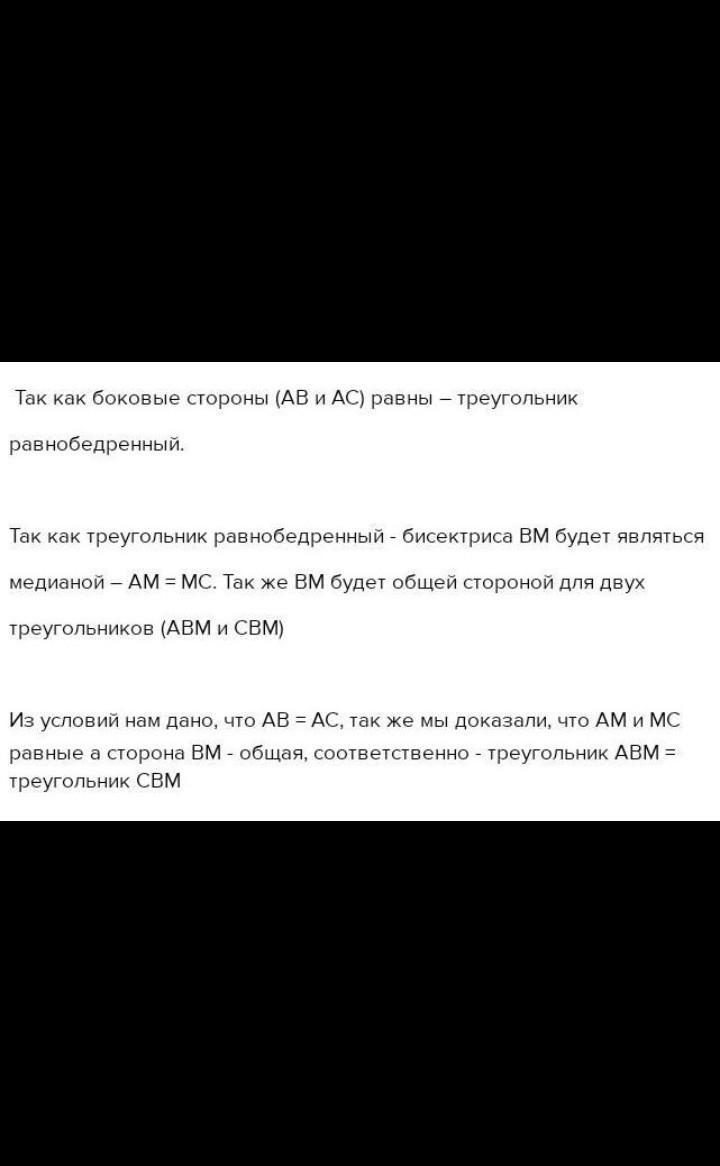 Так как боковые стороны (АВ и АС) равны – треугольник равнобедренный.

Так как треугольник равнобедренный - бисектриса ВМ будет являться медианой – АМ = МС. Так же ВМ будет общей стороной для двух треугольников (АВМ и СВМ)

Из условий нам дано, что АВ = АС, так же мы доказали, что АМ и МС равные а сторона ВМ - общая, соответственно - треугольник АВМ = треугольник СВМ